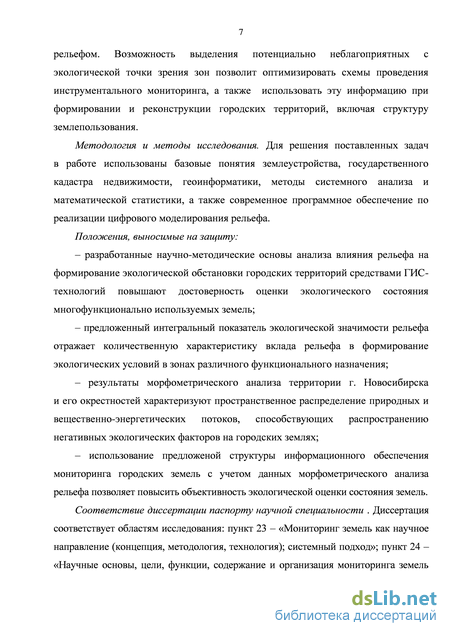 7

рельефом. Возможность выделения потенциально неблагоприятных с экологической точки зрения зон позволит оптимизировать схемы проведения инструментального мониторинга, а также использовать эту информацию при формировании и реконструкции городских территорий, включая структуру землепользования.

Методология и методы исследования. Для решения поставленных задач в работе использованы базовые понятия землеустройства, государственного кадастра недвижимости, геоинформатики, методы системного анализа и математической статистики, а также современное программное обеспечение по реализации цифрового моделирования рельефа.

Положения, выносимые на защиту:

– разработанные научно-методические основы анализа влияния рельефа на формирование экологической обстановки городских территорий средствами ГИС-технологий повышают достоверность оценки экологического состояния многофункционально используемых земель;

– предложенный интегральный показатель экологической значимости рельефа отражает количественную характеристику вклада рельефа в формирование экологических условий в зонах различного функционального назначения;

– результаты морфометрического анализа территории г. Новосибирска и его окрестностей характеризуют пространственное распределение природных и вещественно-энергетических потоков, способствующих распространению негативных экологических факторов на городских землях;

– использование предложеной структуры информационного обеспечения мониторинга городских земель с учетом данных морфометрического анализа рельефа позволяет повысить объективность экологической оценки состояния земель.

Соответствие диссертации паспорту научной специальности . Диссертация соответствует областям исследования: пункт 23 – «Мониторинг земель как научное направление (концепция, методология, технология); системный подход»; пункт 24 – «Научные основы, цели, функции, содержание и организация мониторинга земель

dsLib.net
библиотека диссертаций